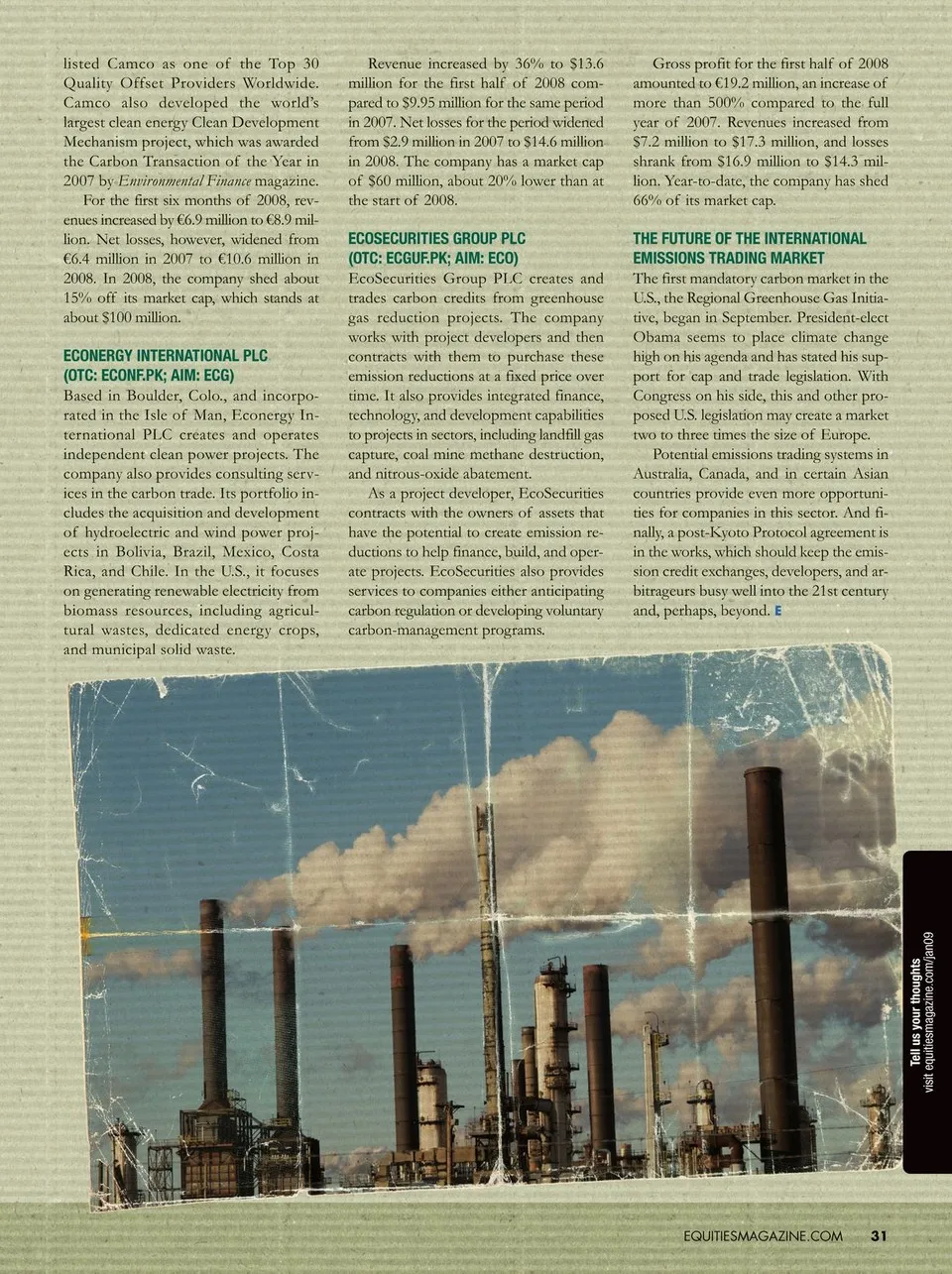 listed Camco as one of the Top 30 Quality Offset Providers Worldwide. Camco also developed the world's largest clean energy Clean Development Mechanism project, which was awarded the Carbon Transaction of the Year in 2007 by Environmental Finance magazine.

For the first six months of 2008, revenues increased by €6.9 million to €8.9 million. Net losses, however, widened from €6.4 million in 2007 to €10.6 million in 2008. In 2008, the company shed about 15% off its market cap, which stands at about $100 million.

ECONERGY INTERNATIONAL PLC (OTC: ECONF.PK; AIM: ECG)
Based in Boulder, Colo., and incorporated in the Isle of Man, Econergy International PLC creates and operates independent clean power projects. The company also provides consulting services in the carbon trade. Its portfolio includes the acquisition and development of hydroelectric and wind power projects in Bolivia, Brazil, Mexico, Costa Rica, and Chile. In the U.S., it focuses on generating renewable electricity from biomass resources, including agricultural wastes, dedicated energy crops, and municipal solid waste.

Revenue increased by 36% to $13.6 million for the first half of 2008 compared to $9.95 million for the same period in 2007. Net losses for the period widened from $2.9 million in 2007 to $14.6 million in 2008. The company has a market cap of $60 million, about 20% lower than at the start of 2008.

ECOSECURITIES GROUP PLC (OTC: ECGUF.PK; AIM: ECO)
EcoSecurities Group PLC creates and trades carbon credits from greenhouse gas reduction projects. The company works with project developers and then contracts with them to purchase these emission reductions at a fixed price over time. It also provides integrated finance, technology, and development capabilities to projects in sectors, including landfill gas capture, coal mine methane destruction, and nitrous-oxide abatement.

As a project developer, EcoSecurities contracts with the owners of assets that have the potential to create emission reductions to help finance, build, and operate projects. EcoSecurities also provides services to companies either anticipating carbon regulation or developing voluntary carbon-management programs.

Gross profit for the first half of 2008 amounted to €19.2 million, an increase of more than 500% compared to the full year of 2007. Revenues increased from $7.2 million to $17.3 million, and losses shrank from $16.9 million to $14.3 million. Year-to-date, the company has shed 66% of its market cap.

THE FUTURE OF THE INTERNATIONAL EMISSIONS TRADING MARKET
The first mandatory carbon market in the U.S., the Regional Greenhouse Gas Initiative, began in September. President-elect Obama seems to place climate change high on his agenda and has stated his support for cap and trade legislation. With Congress on his side, this and other proposed U.S. legislation may create a market two to three times the size of Europe.

Potential emissions trading systems in Australia, Canada, and in certain Asian countries provide even more opportunities for companies in this sector. And finally, a post-Kyoto Protocol agreement is in the works, which should keep the emission credit exchanges, developers, and arbitrageurs busy well into the 21st century and, perhaps, beyond. E

Tell us your thoughts
visit equitiesmagazine.com/jan09

EQUITIESMAGAZINE.COM 31